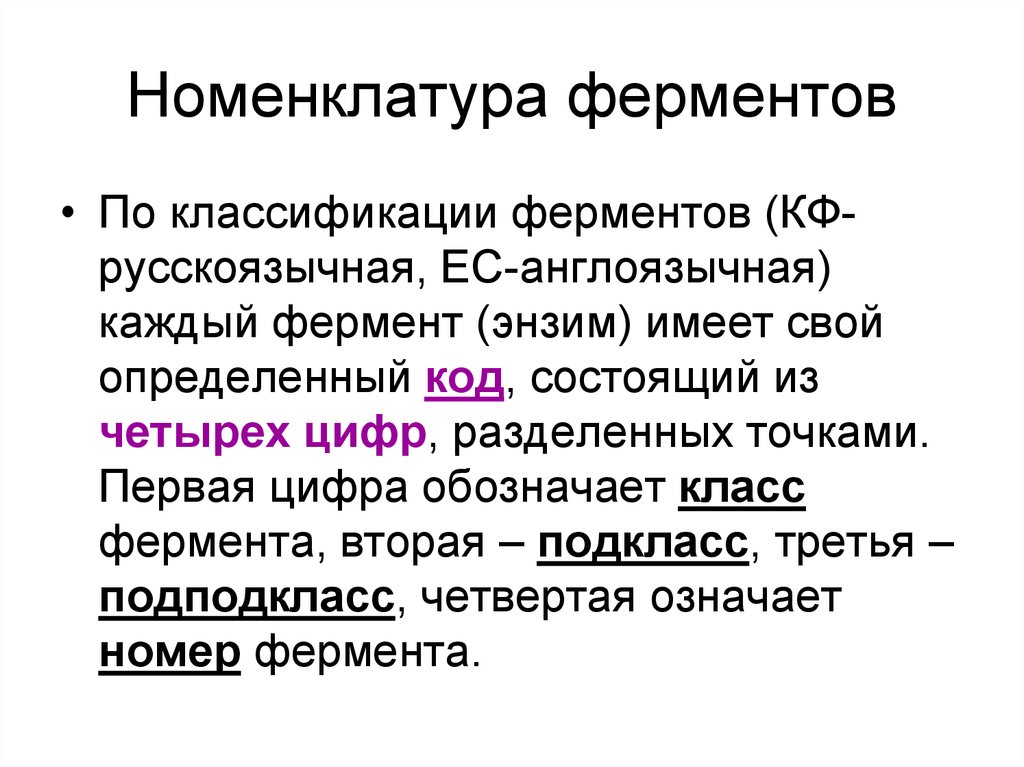 Номенклатура ферментов

• По классификации ферментов (КФ-русскоязычная, ЕС-англоязычная) каждый фермент (энзим) имеет свой определенный код, состоящий из четырех цифр, разделенных точками. Первая цифра обозначает класс фермента, вторая – подкласс, третья – подподкласс, четвертая означает номер фермента.